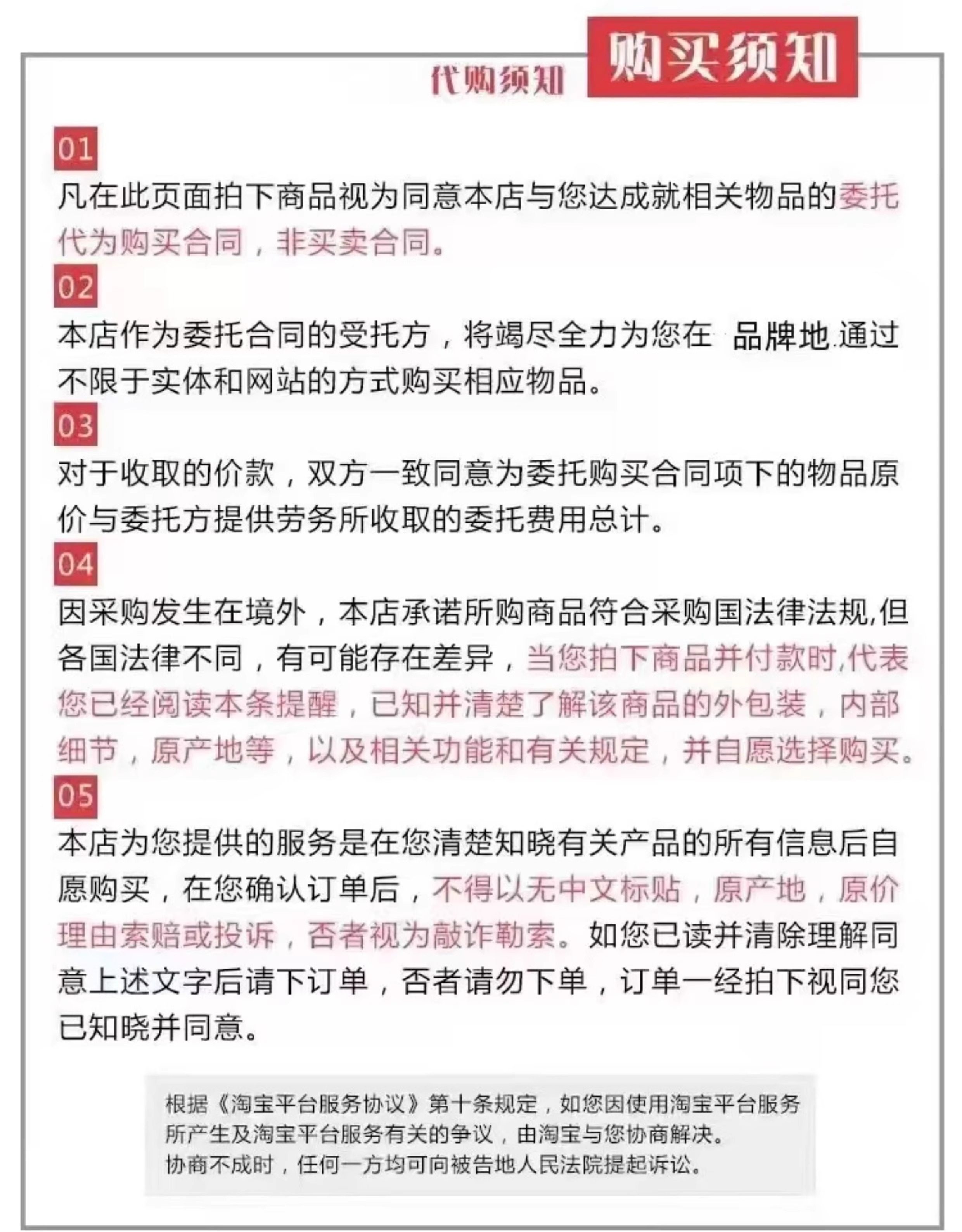 代购须知 购买须知

01
凡在此页面拍下商品视为同意本店与您达成就相关物品的委托代为购买合同，非买卖合同。

02
本店作为委托合同的受托方，将竭尽全力为您在 品牌地 通过不限于实体和网站的方式购买相应物品。

03
对于收取的价款，双方一致同意为委托购买合同项下的物品原价与委托方提供劳务所收取的委托费用总计。

04
因采购发生在境外，本店承诺所购商品符合采购国法律法规,但各国法律不同，有可能存在差异，当您拍下商品并付款时,代表您已经阅读本条提醒，已知并清楚了解该商品的外包装，内部细节，原产地等，以及相关功能和有关规定，并自愿选择购买。

05
本店为您提供的服务是在您清楚知晓有关产品的所有信息后自愿购买，在您确认订单后，不得以无中文标贴，原产地，原价理由索赔或投诉，否者视为敲诈勒索。如您已读并清除理解同意上述文字后请下订单，否者请勿下单，订单一经拍下视同您已知晓并同意。

根据《淘宝平台服务协议》第十条规定，如您因使用淘宝平台服务所产生及淘宝平台服务有关的争议，由淘宝与您协商解决。协商不成时，任何一方均可向被告地人民法院提起诉讼。